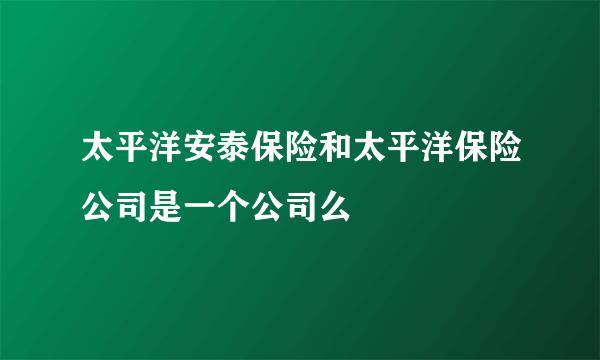 太平洋安泰保险和太平洋保险公司是一个公司么